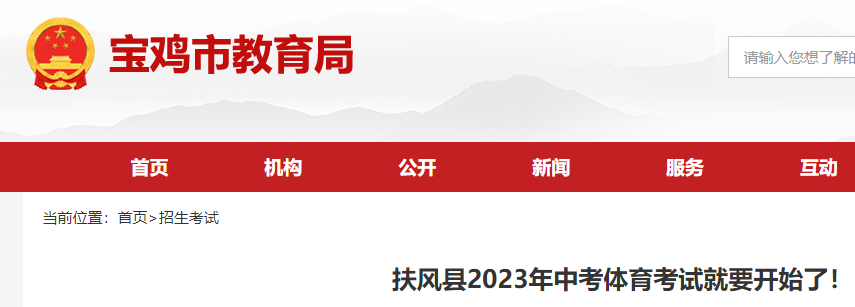 宝鸡市教育局

请输入您想了解的

首页　机构　公开　新闻　服务　互动

当前位置：首页>招生考试

扶风县2023年中考体育考试就要开始了！